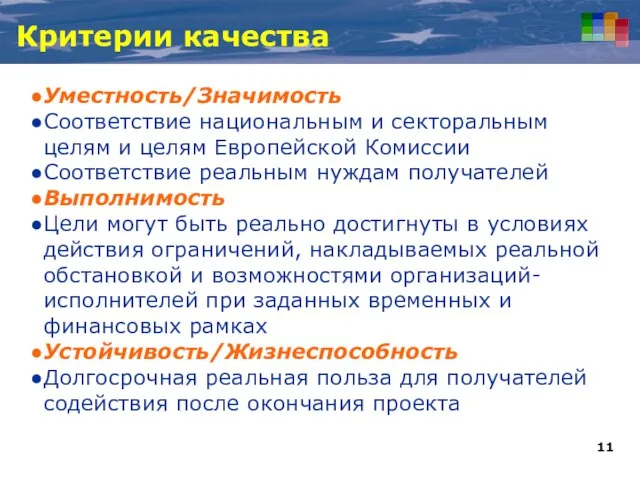 Критерии качества

●Уместность/Значимость
●Соответствие национальным и секторальным целям и целям Европейской Комиссии
●Соответствие реальным нуждам получателей
●Выполнимость
●Цели могут быть реально достигнуты в условиях действия ограничений, накладываемых реальной обстановкой и возможностями организаций-исполнителей при заданных временных и финансовых рамках
●Устойчивость/Жизнеспособность
●Долгосрочная реальная польза для получателей содействия после окончания проекта

11